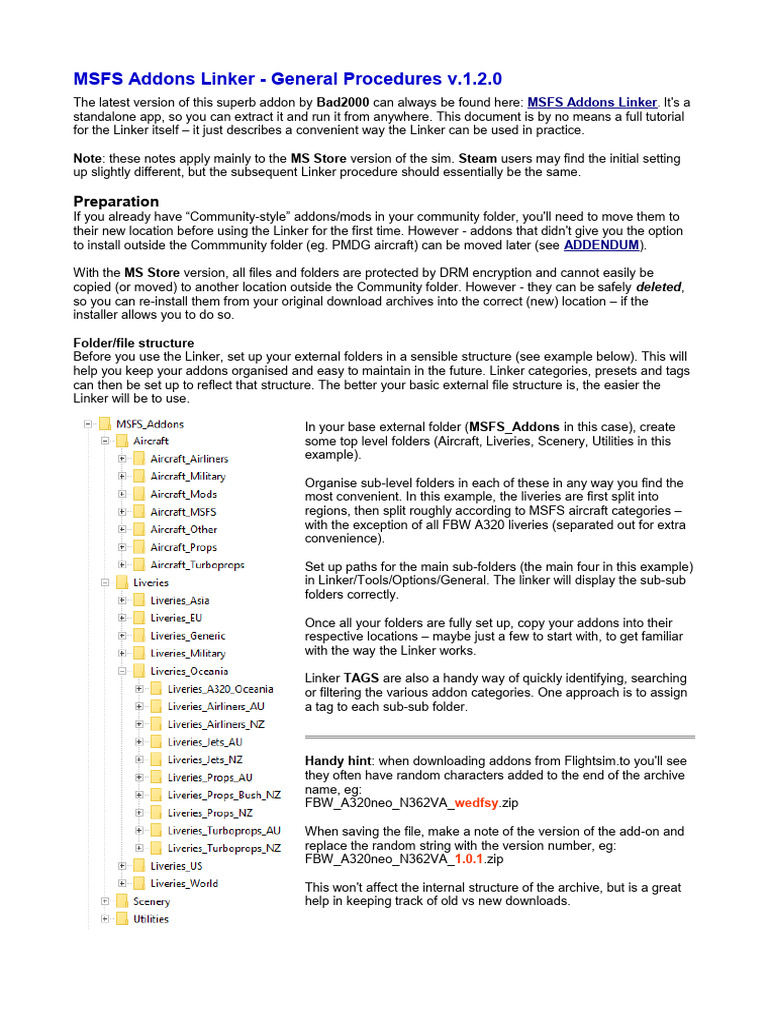 MSFS Addons Linker - General Procedures v.1.2.0

The latest version of this superb addon by Bad2000 can always be found here: MSFS Addons Linker. It's a standalone app, so you can extract it and run it from anywhere. This document is by no means a full tutorial for the Linker itself – it just describes a convenient way the Linker can be used in practice.

Note: these notes apply mainly to the MS Store version of the sim. Steam users may find the initial setting up slightly different, but the subsequent Linker procedure should essentially be the same.

Preparation
If you already have "Community-style" addons/mods in your community folder, you'll need to move them to their new location before using the Linker for the first time. However - addons that didn't give you the option to install outside the Commmunity folder (eg. PMDG aircraft) can be moved later (see ADDENDUM).

With the MS Store version, all files and folders are protected by DRM encryption and cannot easily be copied (or moved) to another location outside the Community folder. However - they can be safely deleted, so you can re-install them from your original download archives into the correct (new) location – if the installer allows you to do so.

Folder/file structure
Before you use the Linker, set up your external folders in a sensible structure (see example below). This will help you keep your addons organised and easy to maintain in the future. Linker categories, presets and tags can then be set up to reflect that structure. The better your basic external file structure is, the easier the Linker will be to use.

MSFS_Addons
Aircraft
Aircraft_Airliners
Aircraft_Military
Aircraft_Mods
Aircraft_MSFS
Aircraft_Other
Aircraft_Props
Aircraft_Turboprops
Liveries
Liveries_Asia
Liveries_EU
Liveries_Generic
Liveries_Military
Liveries_Oceania
Liveries_A320_Oceania
Liveries_Airliners_AU
Liveries_Airliners_NZ
Liveries_Jets_AU
Liveries_Jets_NZ
Liveries_Props_AU
Liveries_Props_Bush_NZ
Liveries_Props_NZ
Liveries_Turboprops_AU
Liveries_Turboprops_NZ
Liveries_US
Liveries_World
Scenery
Utilities

In your base external folder (MSFS_Addons in this case), create some top level folders (Aircraft, Liveries, Scenery, Utilities in this example).

Organise sub-level folders in each of these in any way you find the most convenient. In this example, the liveries are first split into regions, then split roughly according to MSFS aircraft categories – with the exception of all FBW A320 liveries (separated out for extra convenience).

Set up paths for the main sub-folders (the main four in this example) in Linker/Tools/Options/General. The linker will display the sub-sub folders correctly.

Once all your folders are fully set up, copy your addons into their respective locations – maybe just a few to start with, to get familiar with the way the Linker works.

Linker TAGS are also a handy way of quickly identifying, searching or filtering the various addon categories. One approach is to assign a tag to each sub-sub folder.

Handy hint: when downloading addons from Flightsim.to you'll see they often have random characters added to the end of the archive name, eg:
FBW_A320neo_N362VA_wedfsy.zip

When saving the file, make a note of the version of the add-on and replace the random string with the version number, eg:
FBW_A320neo_N362VA_1.0.1.zip

This won't affect the internal structure of the archive, but is a great help in keeping track of old vs new downloads.